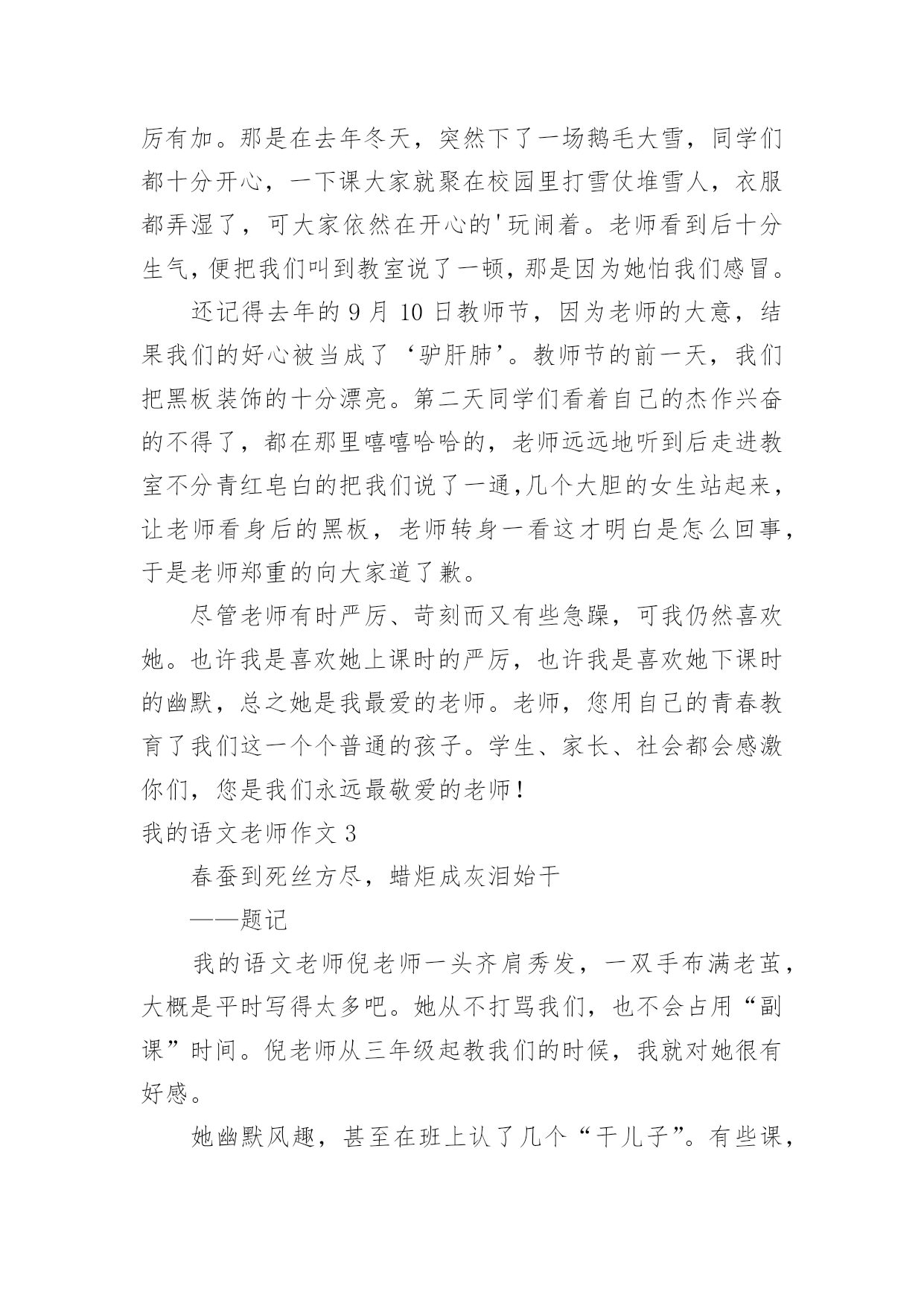 厉有加。那是在去年冬天，突然下了一场鹅毛大雪，同学们都十分开心，一下课大家就聚在校园里打雪仗堆雪人，衣服都弄湿了，可大家依然在开心的'玩闹着。老师看到后十分生气，便把我们叫到教室说了一顿，那是因为她怕我们感冒。

还记得去年的 9 月 10 日教师节，因为老师的大意，结果我们的好心被当成了‘驴肝肺’。教师节的前一天，我们把黑板装饰的十分漂亮。第二天同学们看着自己的杰作兴奋的不得了，都在那里嘻嘻哈哈的，老师远远地听到后走进教室不分青红皂白的把我们说了一通，几个大胆的女生站起来，让老师看身后的黑板，老师转身一看这才明白是怎么回事，于是老师郑重的向大家道了歉。

尽管老师有时严厉、苛刻而又有些急躁，可我仍然喜欢她。也许我是喜欢她上课时的严厉，也许我是喜欢她下课时的幽默，总之她是我最爱的老师。老师，您用自己的青春教育了我们这一个个普通的孩子。学生、家长、社会都会感激你们，您是我们永远最敬爱的老师！

我的语文老师作文 3

春蚕到死丝方尽，蜡炬成灰泪始干

——题记

我的语文老师倪老师一头齐肩秀发，一双手布满老茧，大概是平时写得太多吧。她从不打骂我们，也不会占用“副课”时间。倪老师从三年级起教我们的时候，我就对她很有好感。

她幽默风趣，甚至在班上认了几个“干儿子”。有些课，